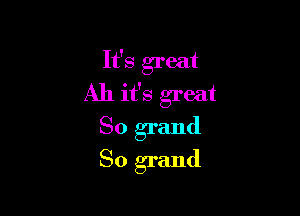 It's great
Ah it's great
So grand
So grand